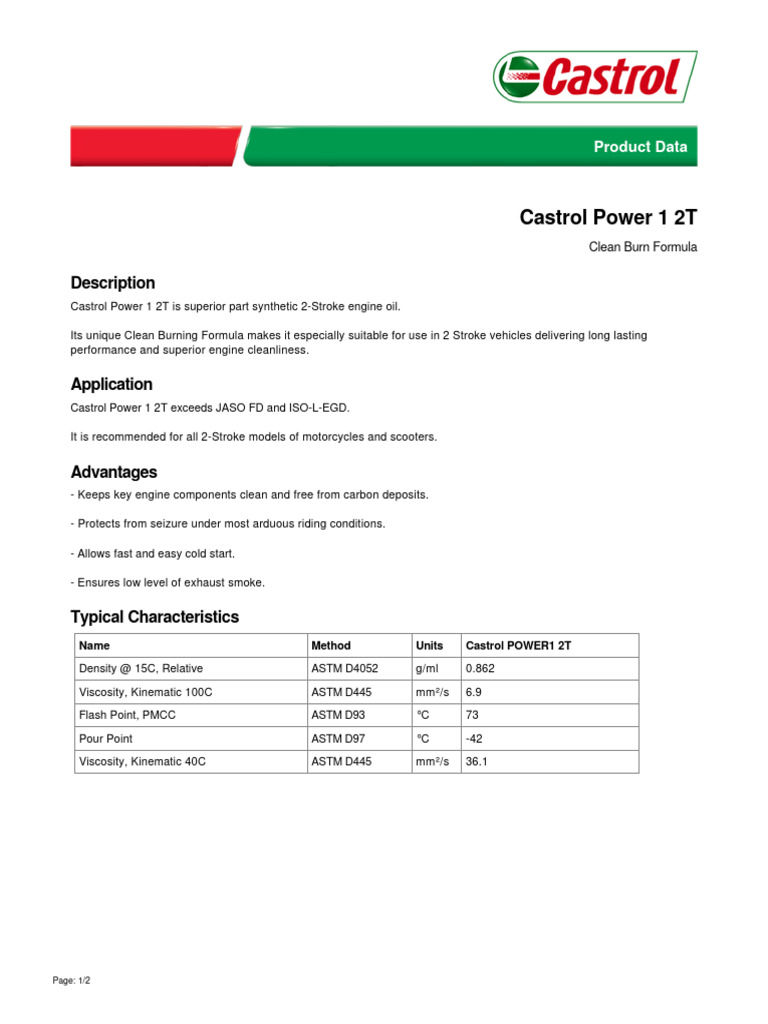 Castrol

Product Data

Castrol Power 1 2T

Clean Burn Formula

Description

Castrol Power 1 2T is superior part synthetic 2-Stroke engine oil.

Its unique Clean Burning Formula makes it especially suitable for use in 2 Stroke vehicles delivering long lasting performance and superior engine cleanliness.

Application

Castrol Power 1 2T exceeds JASO FD and ISO-L-EGD.

It is recommended for all 2-Stroke models of motorcycles and scooters.

Advantages

- Keeps key engine components clean and free from carbon deposits.

- Protects from seizure under most arduous riding conditions.

- Allows fast and easy cold start.

- Ensures low level of exhaust smoke.

Typical Characteristics

| Name | Method | Units | Castrol POWER1 2T |
|---|---|---|---|
| Density @ 15C, Relative | ASTM D4052 | g/ml | 0.862 |
| Viscosity, Kinematic 100C | ASTM D445 | mm²/s | 6.9 |
| Flash Point, PMCC | ASTM D93 | °C | 73 |
| Pour Point | ASTM D97 | °C | -42 |
| Viscosity, Kinematic 40C | ASTM D445 | mm²/s | 36.1 |

Page: 1/2